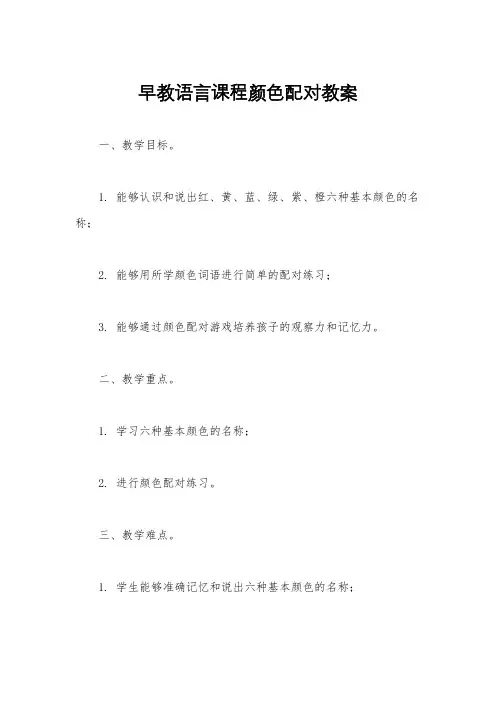 早教语言课程颜色配对教案

一、教学目标。

1. 能够认识和说出红、黄、蓝、绿、紫、橙六种基本颜色的名称；

2. 能够用所学颜色词语进行简单的配对练习；

3. 能够通过颜色配对游戏培养孩子的观察力和记忆力。

二、教学重点。

1. 学习六种基本颜色的名称；

2. 进行颜色配对练习。

三、教学难点。

1. 学生能够准确记忆和说出六种基本颜色的名称；